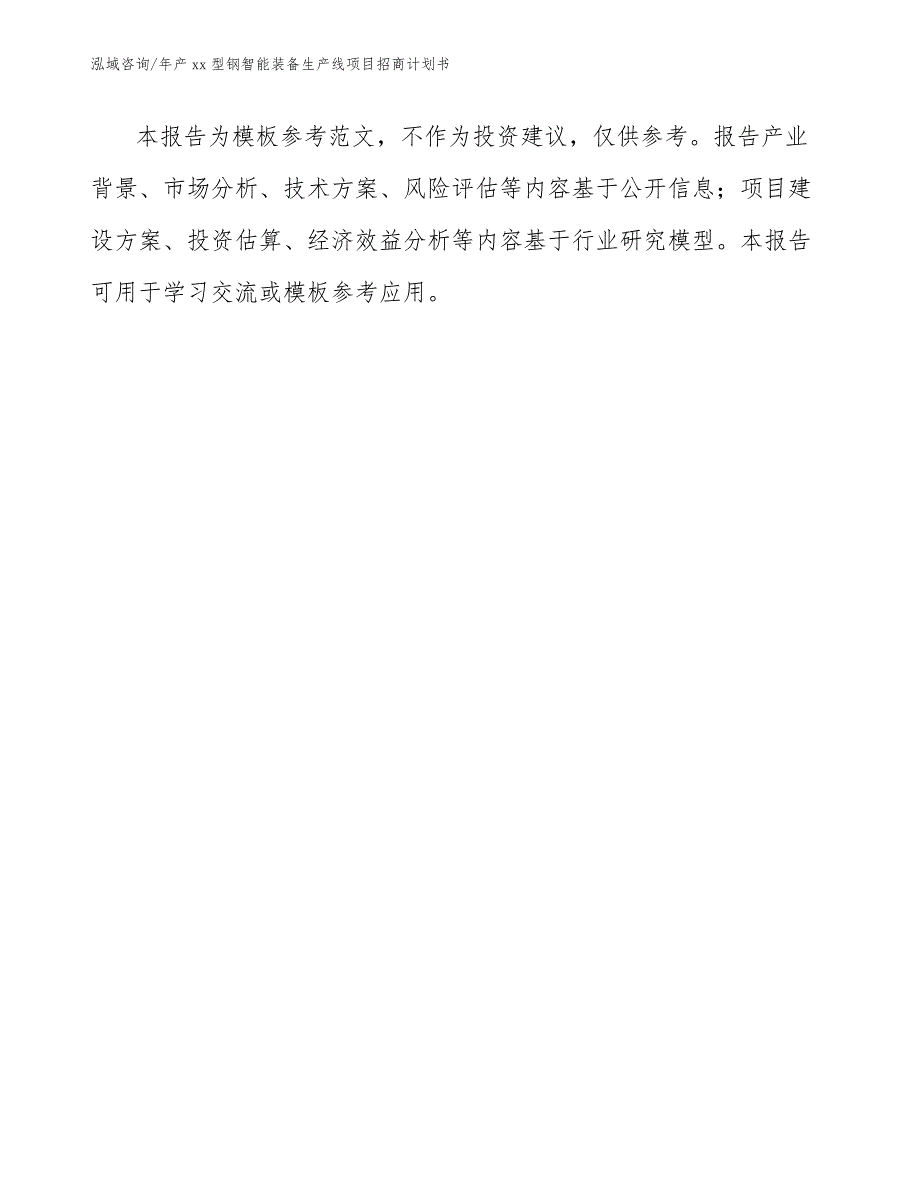 泓域咨询/年产 xx 型钢智能装备生产线项目招商计划书

本报告为模板参考范文，不作为投资建议，仅供参考。报告产业背景、市场分析、技术方案、风险评估等内容基于公开信息；项目建设方案、投资估算、经济效益分析等内容基于行业研究模型。本报告可用于学习交流或模板参考应用。